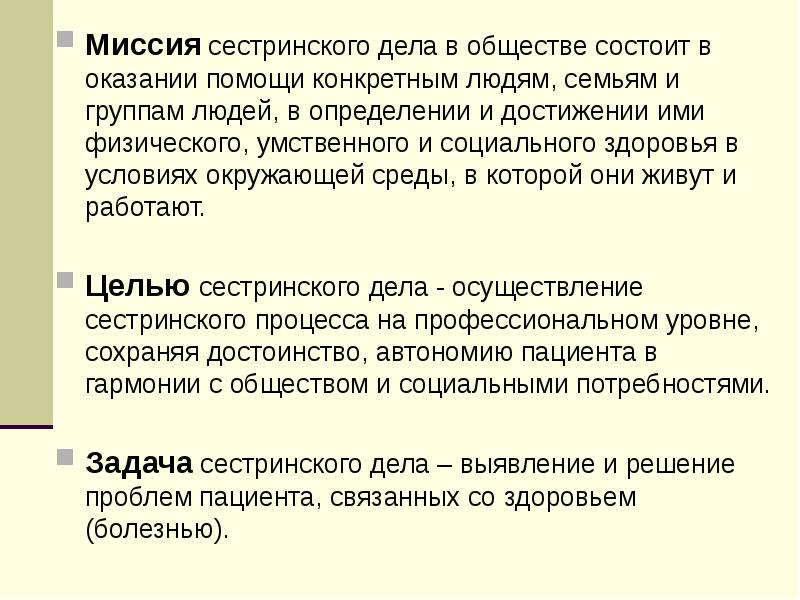 Миссия сестринского дела в обществе состоит в оказании помощи конкретным людям, семьям и группам людей, в определении и достижении ими физического, умственного и социального здоровья в условиях окружающей среды, в которой они живут и работают.

Целью сестринского дела - осуществление сестринского процесса на профессиональном уровне, сохраняя достоинство, автономию пациента в гармонии с обществом и социальными потребностями.

Задача сестринского дела – выявление и решение проблем пациента, связанных со здоровьем (болезнью).